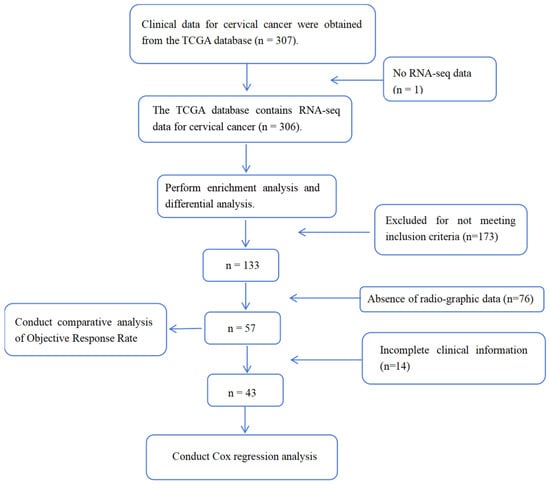 Clinical data for cervical cancer were obtained from the TCGA database (n = 307).

No RNA-seq data (n = 1)

The TCGA database contains RNA-seq data for cervical cancer (n = 306).

Perform enrichment analysis and differential analysis.

Excluded for not meeting inclusion criteria (n=173)

n = 133

Absence of radio-graphic data (n=76)

Conduct comparative analysis of Objective Response Rate

n = 57

Incomplete clinical information (n=14)

n = 43

Conduct Cox regression analysis